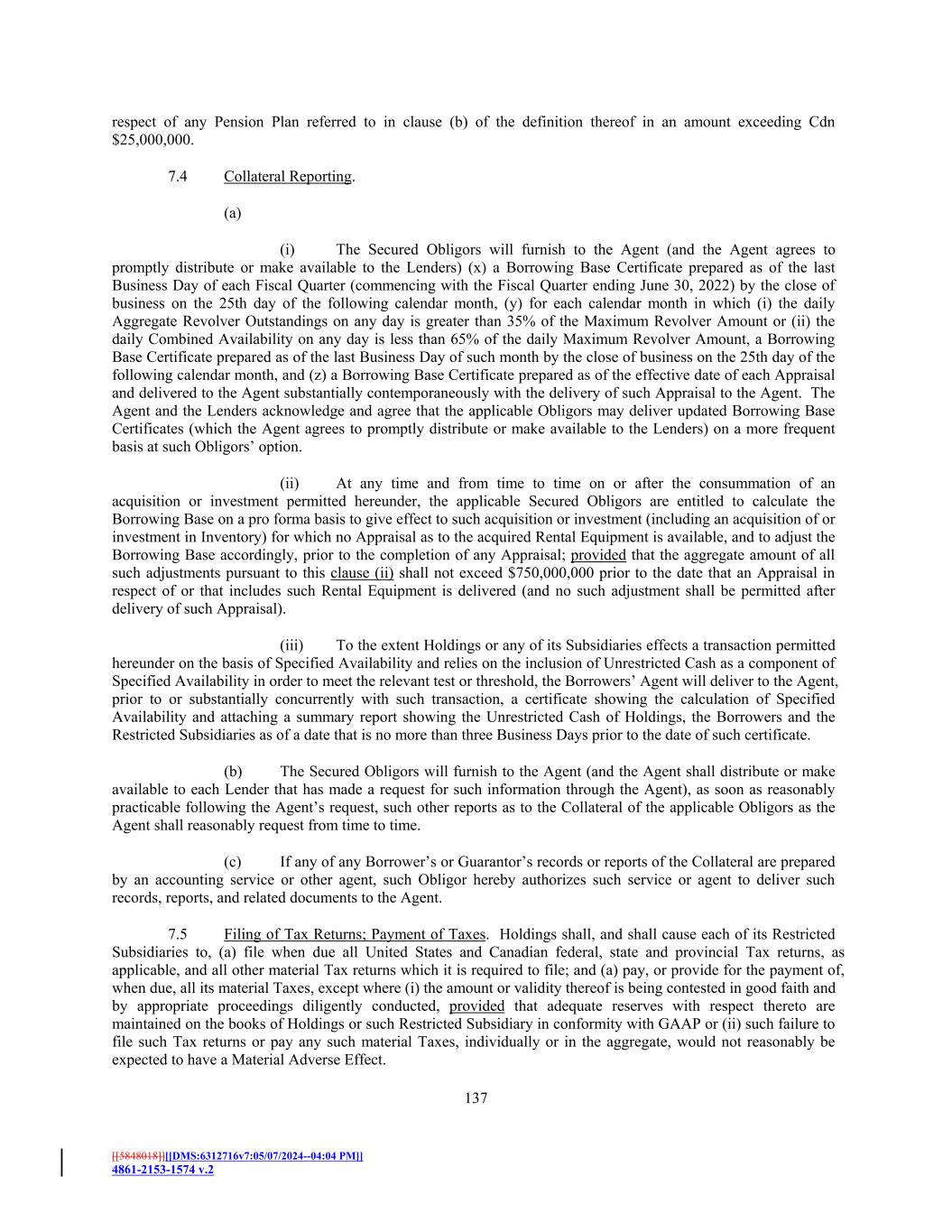 respect of any Pension Plan referred to in clause (b) of the definition thereof in an amount exceeding Cdn $25,000,000.

7.4 Collateral Reporting.

(a)

(i) The Secured Obligors will furnish to the Agent (and the Agent agrees to promptly distribute or make available to the Lenders) (x) a Borrowing Base Certificate prepared as of the last Business Day of each Fiscal Quarter (commencing with the Fiscal Quarter ending June 30, 2022) by the close of business on the 25th day of the following calendar month, (y) for each calendar month in which (i) the daily Aggregate Revolver Outstandings on any day is greater than 35% of the Maximum Revolver Amount or (ii) the daily Combined Availability on any day is less than 65% of the daily Maximum Revolver Amount, a Borrowing Base Certificate prepared as of the last Business Day of such month by the close of business on the 25th day of the following calendar month, and (z) a Borrowing Base Certificate prepared as of the effective date of each Appraisal and delivered to the Agent substantially contemporaneously with the delivery of such Appraisal to the Agent. The Agent and the Lenders acknowledge and agree that the applicable Obligors may deliver updated Borrowing Base Certificates (which the Agent agrees to promptly distribute or make available to the Lenders) on a more frequent basis at such Obligors' option.

(ii) At any time and from time to time on or after the consummation of an acquisition or investment permitted hereunder, the applicable Secured Obligors are entitled to calculate the Borrowing Base on a pro forma basis to give effect to such acquisition or investment (including an acquisition of or investment in Inventory) for which no Appraisal as to the acquired Rental Equipment is available, and to adjust the Borrowing Base accordingly, prior to the completion of any Appraisal; provided that the aggregate amount of all such adjustments pursuant to this clause (ii) shall not exceed $750,000,000 prior to the date that an Appraisal in respect of or that includes such Rental Equipment is delivered (and no such adjustment shall be permitted after delivery of such Appraisal).

(iii) To the extent Holdings or any of its Subsidiaries effects a transaction permitted hereunder on the basis of Specified Availability and relies on the inclusion of Unrestricted Cash as a component of Specified Availability in order to meet the relevant test or threshold, the Borrowers' Agent will deliver to the Agent, prior to or substantially concurrently with such transaction, a certificate showing the calculation of Specified Availability and attaching a summary report showing the Unrestricted Cash of Holdings, the Borrowers and the Restricted Subsidiaries as of a date that is no more than three Business Days prior to the date of such certificate.

(b) The Secured Obligors will furnish to the Agent (and the Agent shall distribute or make available to each Lender that has made a request for such information through the Agent), as soon as reasonably practicable following the Agent's request, such other reports as to the Collateral of the applicable Obligors as the Agent shall reasonably request from time to time.

(c) If any of any Borrower's or Guarantor's records or reports of the Collateral are prepared by an accounting service or other agent, such Obligor hereby authorizes such service or agent to deliver such records, reports, and related documents to the Agent.

7.5 Filing of Tax Returns; Payment of Taxes. Holdings shall, and shall cause each of its Restricted Subsidiaries to, (a) file when due all United States and Canadian federal, state and provincial Tax returns, as applicable, and all other material Tax returns which it is required to file; and (a) pay, or provide for the payment of, when due, all its material Taxes, except where (i) the amount or validity thereof is being contested in good faith and by appropriate proceedings diligently conducted, provided that adequate reserves with respect thereto are maintained on the books of Holdings or such Restricted Subsidiary in conformity with GAAP or (ii) such failure to file such Tax returns or pay any such material Taxes, individually or in the aggregate, would not reasonably be expected to have a Material Adverse Effect.

137

[[5848018]][[DMS:6312716v7:05/07/2024--04:04 PM]]
4861-2153-1574 v.2